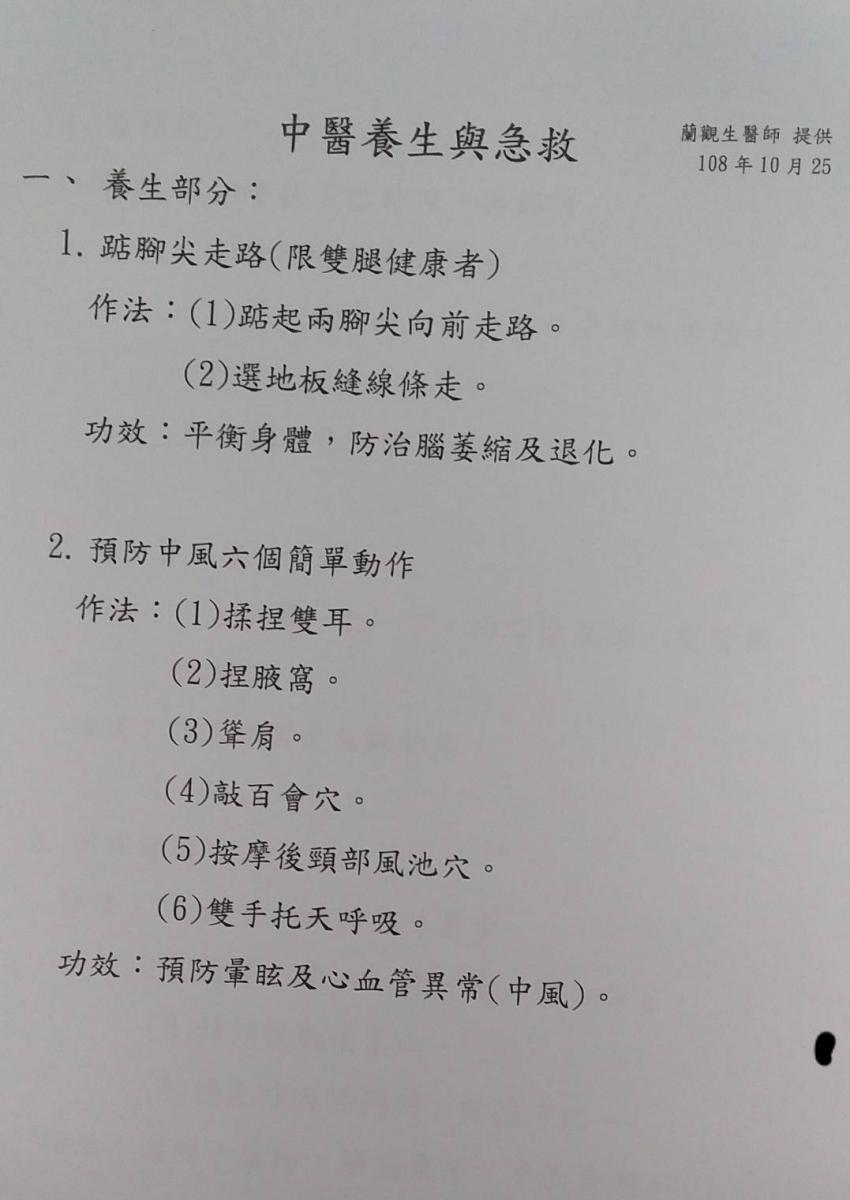 中醫養生與急救

蘭觀生醫師 提供
108年10月25

一、 養生部分：

1.踮腳尖走路(限雙腿健康者)

作法：(1)踮起兩腳尖向前走路。

(2)選地板縫線條走。

功效：平衡身體，防治腦萎縮及退化。

2.預防中風六個簡單動作

作法：(1)揉捏雙耳。

(2)捏腋窩。

(3)聳肩。

(4)敲百會穴。

(5)按摩後頸部風池穴。

(6)雙手托天呼吸。

功效：預防暈眩及心血管異常(中風)。